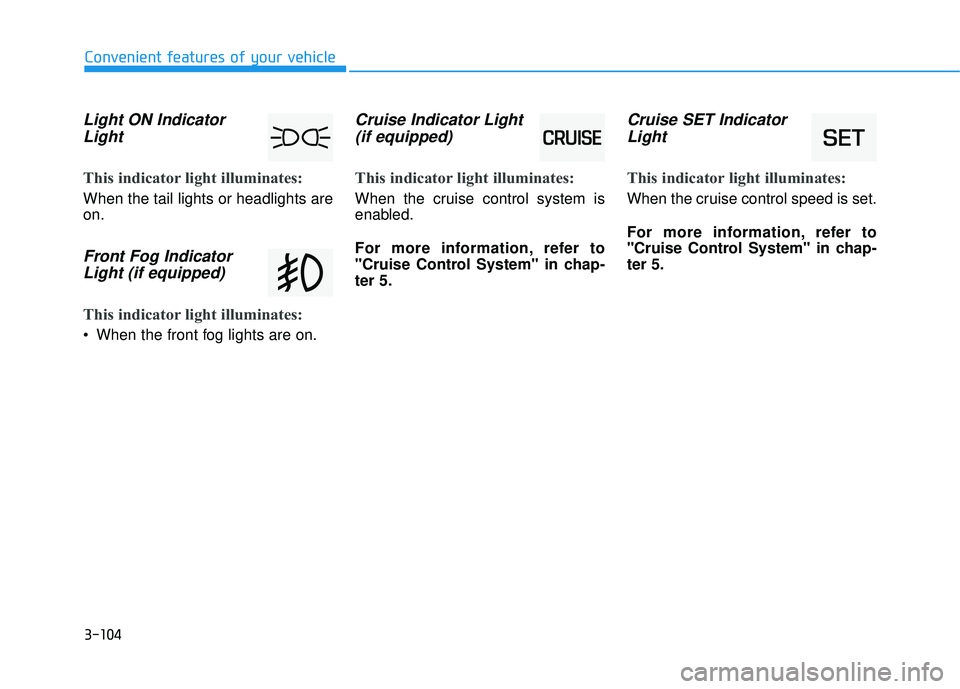 Convenient features of your vehicle

Light ON Indicator Light

This indicator light illuminates:

When the tail lights or headlights are on.

Front Fog Indicator Light (if equipped)

This indicator light illuminates:

• When the front fog lights are on.

Cruise Indicator Light (if equipped)

CRUISE

This indicator light illuminates:

When the cruise control system is enabled.

For more information, refer to "Cruise Control System" in chapter 5.

Cruise SET Indicator Light

SET

This indicator light illuminates:

When the cruise control speed is set.

For more information, refer to "Cruise Control System" in chapter 5.

3-104

carmanualsonline.info